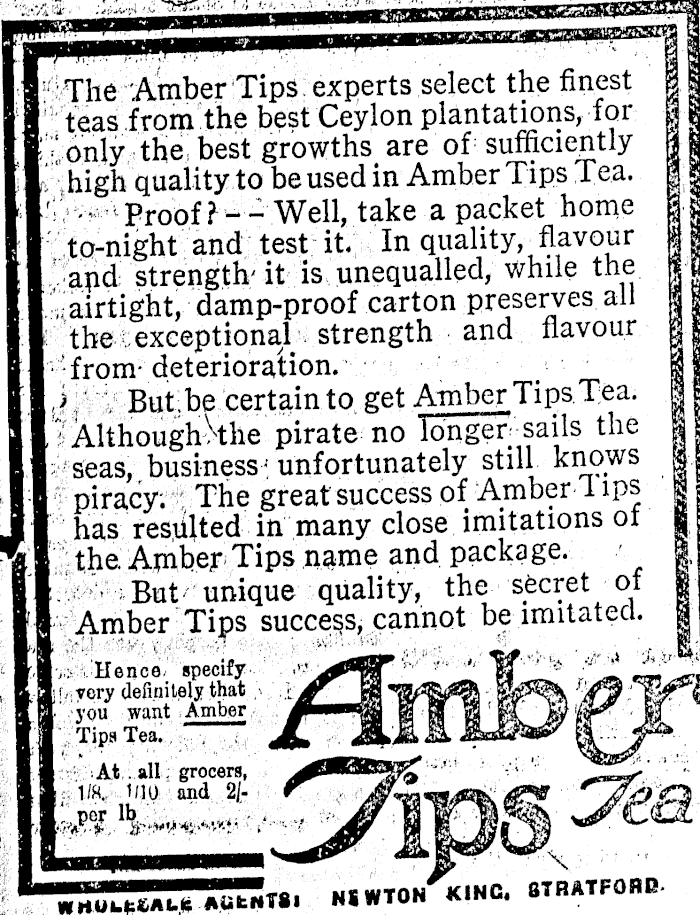 The Amber Tips experts select the finest teas from the best Ceylon plantations, for only the best growths are of sufficiently high quality to be used in Amber Tips Tea.

Proof? -- Well, take a packet home to-night and test it. In quality, flavour and strength it is unequalled, while the airtight, damp-proof carton preserves all the exceptional strength and flavour from deterioration.

But be certain to get Amber Tips Tea. Although the pirate no longer sails the seas, business unfortunately still knows piracy. The great success of Amber Tips has resulted in many close imitations of the Amber Tips name and package.

But unique quality, the secret of Amber Tips success, cannot be imitated.

Hence specify very definitely that you want Amber Tips Tea.

At all grocers, 1/8, 1/10 and 2/- per lb

Amber Tips Tea

WHOLESALE AGENTS: NEWTON KING, STRATFORD.